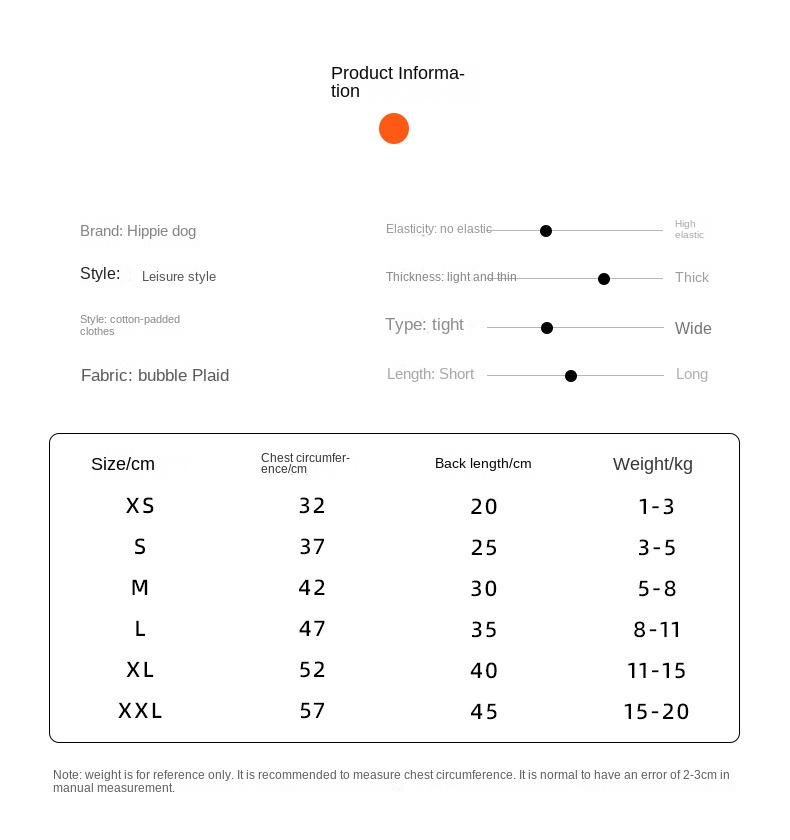 Product Information

Brand: Hippie dog

Style: Leisure style

Style: cotton-padded clothes

Fabric: bubble Plaid

Elasticity: no elastic High elastic

Thickness: light and thin Thick

Type: tight Wide

Length: Short Long

| Size/cm | Chest circumference/cm | Back length/cm | Weight/kg |
|---|---|---|---|
| XS | 32 | 20 | 1-3 |
| S | 37 | 25 | 3-5 |
| M | 42 | 30 | 5-8 |
| L | 47 | 35 | 8-11 |
| XL | 52 | 40 | 11-15 |
| XXL | 57 | 45 | 15-20 |

Note: weight is for reference only. It is recommended to measure chest circumference. It is normal to have an error of 2-3cm in manual measurement.